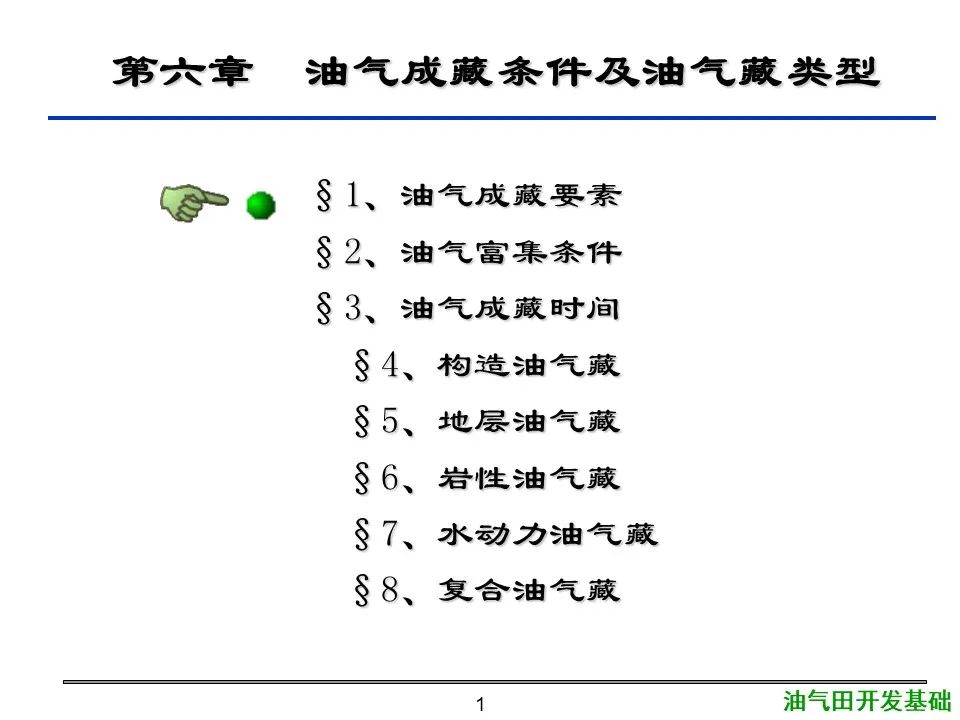 第六章　油气成藏条件及油气藏类型

§1、油气成藏要素

§2、油气富集条件

§3、油气成藏时间

§4、构造油气藏

§5、地层油气藏

§6、岩性油气藏

§7、水动力油气藏

§8、复合油气藏

1

油气田开发基础